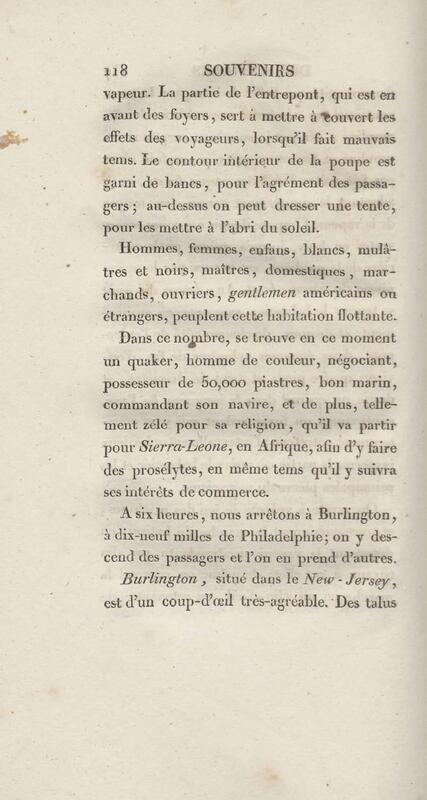 118 SOUVENIRS

vapeur. La partie de l'entrepont, qui est en avant des foyers, sert à mettre à couvert les effets des voyageurs, lorsqu'il fait mauvais tems. Le contour intérieur de la poupe est garni de bancs, pour l'agrément des passagers; au-dessus on peut dresser une tente, pour les mettre à l'abri du soleil.

Hommes, femmes, enfans, blancs, mulâtres et noirs, maîtres, domestiques, marchands, ouvriers, gentlemen américains ou étrangers, peuplent cette habitation flottante.

Dans ce nombre, se trouve en ce moment un quaker, homme de couleur, négociant, possesseur de 50,000 piastres, bon marin, commandant son navire, et de plus, tellement zélé pour sa religion, qu'il va partir pour Sierra-Leone, en Afrique, afin d'y faire des prosélytes, en même tems qu'il y suivra ses intérêts de commerce.

A six heures, nous arrêtons à Burlington, à dix-neuf milles de Philadelphie; on y descend des passagers et l'on en prend d'autres.

Burlington, situé dans le New-Jersey, est d'un coup-d'œil très-agréable. Des talus